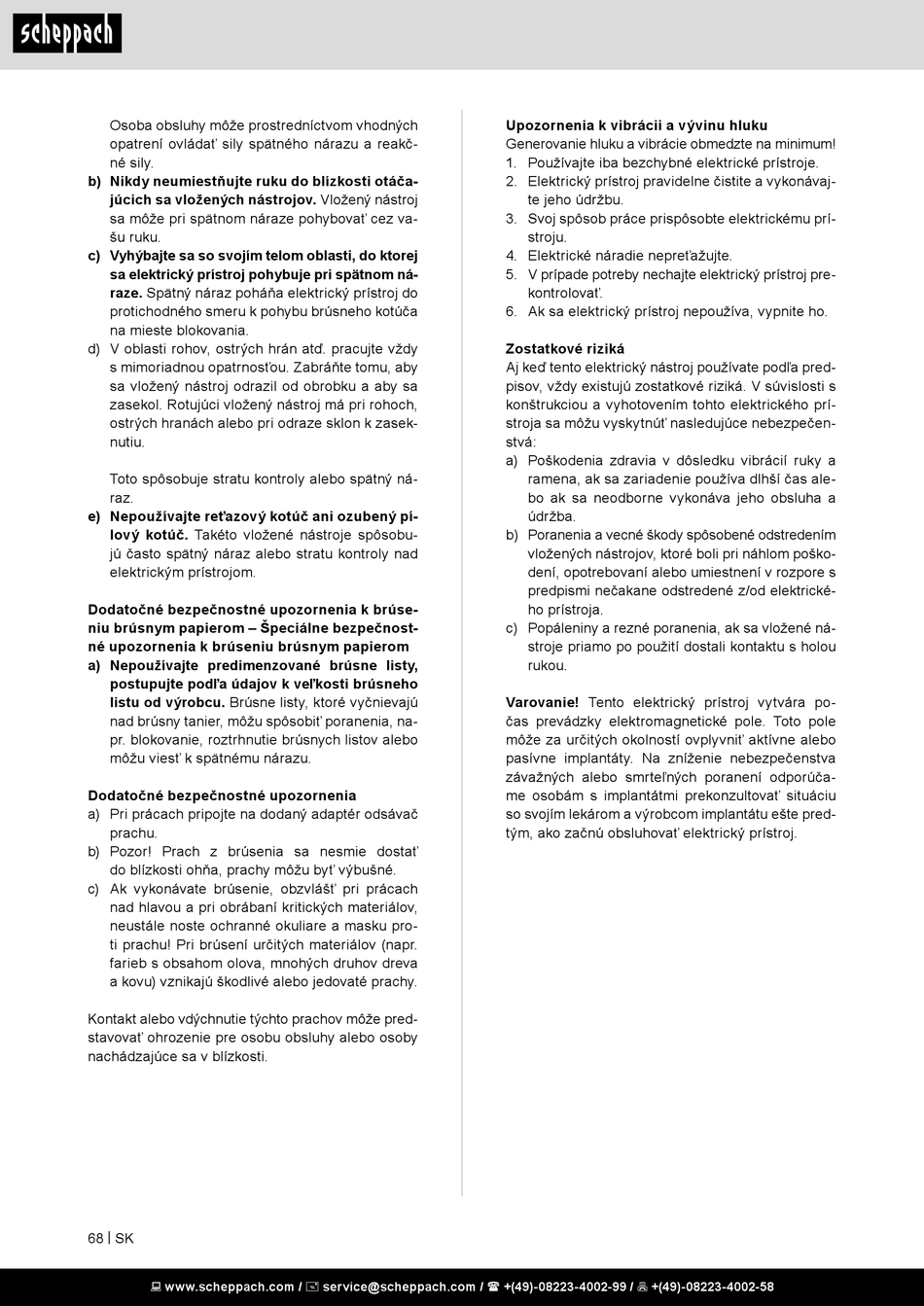 scheppach

Osoba obsluhy môže prostredníctvom vhodných opatrení ovládať sily spätného nárazu a reakčné sily.
b) Nikdy neumiestňujte ruku do blízkosti otáčajúcich sa vložených nástrojov. Vložený nástroj sa môže pri spätnom náraze pohybovať cez vašu ruku.
c) Vyhýbajte sa so svojím telom oblasti, do ktorej sa elektrický prístroj pohybuje pri spätnom náraze. Spätný náraz poháňa elektrický prístroj do protichodného smeru k pohybu brúsneho kotúča na mieste blokovania.
d) V oblasti rohov, ostrých hrán atď. pracujte vždy s mimoriadnou opatrnosťou. Zabráňte tomu, aby sa vložený nástroj odrazil od obrobku a aby sa zasekol. Rotujúci vložený nástroj má pri rohoch, ostrých hranách alebo pri odraze sklon k zaseknutiu.

Toto spôsobuje stratu kontroly alebo spätný náraz.
e) Nepoužívajte reťazový kotúč ani ozubený pílový kotúč. Takéto vložené nástroje spôsobujú často spätný náraz alebo stratu kontroly nad elektrickým prístrojom.

Dodatočné bezpečnostné upozornenia k brúseniu brúsnym papierom – Špeciálne bezpečnostné upozornenia k brúseniu brúsnym papierom
a) Nepoužívajte predimenzované brúsne listy, postupujte podľa údajov k veľkosti brúsneho listu od výrobcu. Brúsne listy, ktoré vyčnievajú nad brúsny tanier, môžu spôsobiť poranenia, napr. blokovanie, roztrhnutie brúsnych listov alebo môžu viesť k spätnému nárazu.

Dodatočné bezpečnostné upozornenia
a) Pri prácach pripojte na dodaný adaptér odsávač prachu.
b) Pozor! Prach z brúsenia sa nesmie dostať do blízkosti ohňa, prachy môžu byť výbušné.
c) Ak vykonávate brúsenie, obzvlášť pri prácach nad hlavou a pri obrábaní kritických materiálov, neustále noste ochranné okuliare a masku proti prachu! Pri brúsení určitých materiálov (napr. farieb s obsahom olova, mnohých druhov dreva a kovu) vznikajú škodlivé alebo jedovaté prachy.

Kontakt alebo vdýchnutie týchto prachov môže predstavovať ohrozenie pre osobu obsluhy alebo osoby nachádzajúce sa v blízkosti.

Upozornenia k vibrácii a vývinu hluku
Generovanie hluku a vibrácie obmedzte na minimum!
1. Používajte iba bezchybné elektrické prístroje.
2. Elektrický prístroj pravidelne čistite a vykonávajte jeho údržbu.
3. Svoj spôsob práce prispôsobte elektrickému prístroju.
4. Elektrické náradie nepreťažujte.
5. V prípade potreby nechajte elektrický prístroj prekontrolovať.
6. Ak sa elektrický prístroj nepoužíva, vypnite ho.

Zostatkové riziká
Aj keď tento elektrický nástroj používate podľa predpisov, vždy existujú zostatkové riziká. V súvislosti s konštrukciou a vyhotovením tohto elektrického prístroja sa môžu vyskytnúť nasledujúce nebezpečenstvá:
a) Poškodenia zdravia v dôsledku vibrácií ruky a ramena, ak sa zariadenie používa dlhší čas alebo ak sa neodborne vykonáva jeho obsluha a údržba.
b) Poranenia a vecné škody spôsobené odstredením vložených nástrojov, ktoré boli pri náhlom poškodení, opotrebovaní alebo umiestnení v rozpore s predpismi nečakane odstredené z/od elektrického prístroja.
c) Popáleniny a rezné poranenia, ak sa vložené nástroje priamo po použití dostali kontaktu s holou rukou.

Varovanie! Tento elektrický prístroj vytvára počas prevádzky elektromagnetické pole. Toto pole môže za určitých okolností ovplyvniť aktívne alebo pasívne implantáty. Na zníženie nebezpečenstva závažných alebo smrteľných poranení odporúčame osobám s implantátmi prekonzultovať situáciu so svojím lekárom a výrobcom implantátu ešte predtým, ako začnú obsluhovať elektrický prístroj.

68 | SK

www.scheppach.com / service@scheppach.com / +(49)-08223-4002-99 / +(49)-08223-4002-58